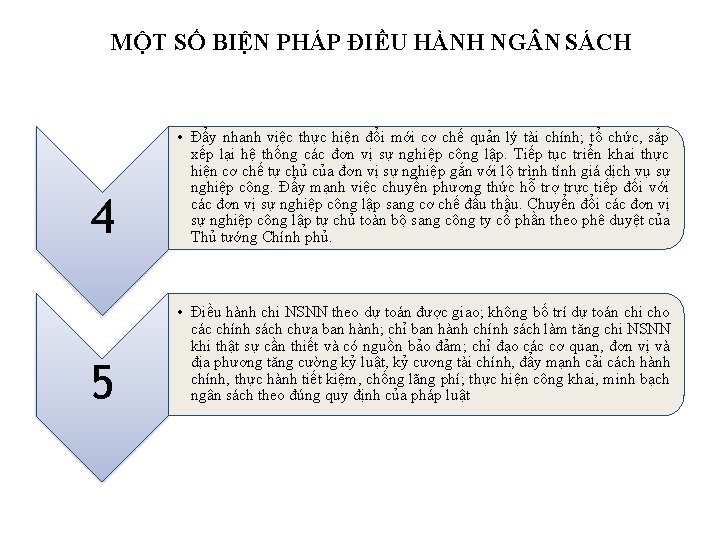 MỘT SỐ BIỆN PHÁP ĐIỀU HÀNH NGÂN SÁCH

4

• Đẩy nhanh việc thực hiện đổi mới cơ chế quản lý tài chính; tổ chức, sắp xếp lại hệ thống các đơn vị sự nghiệp công lập. Tiếp tục triển khai thực hiện cơ chế tự chủ của đơn vị sự nghiệp gắn với lộ trình tính giá dịch vụ sự nghiệp công. Đẩy mạnh việc chuyển phương thức hỗ trợ trực tiếp đối với các đơn vị sự nghiệp công lập sang cơ chế đấu thầu. Chuyển đổi các đơn vị sự nghiệp công lập tự chủ toàn bộ sang công ty cổ phần theo phê duyệt của Thủ tướng Chính phủ.

5

• Điều hành chi NSNN theo dự toán được giao; không bố trí dự toán chi cho các chính sách chưa ban hành; chỉ ban hành chính sách làm tăng chi NSNN khi thật sự cần thiết và có nguồn bảo đảm; chỉ đạo các cơ quan, đơn vị và địa phương tăng cường kỷ luật, kỷ cương tài chính, đẩy mạnh cải cách hành chính, thực hành tiết kiệm, chống lãng phí; thực hiện công khai, minh bạch ngân sách theo đúng quy định của pháp luật